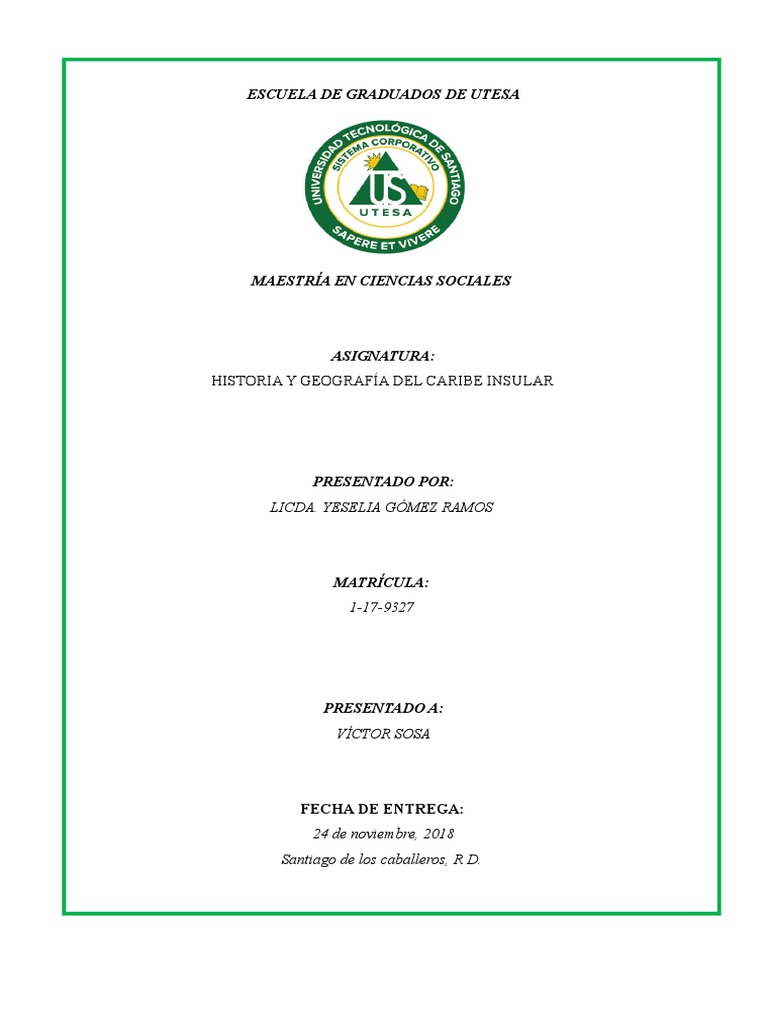 ESCUELA DE GRADUADOS DE UTESA

UNIVERSIDAD TECNOLÓGICA DE SANTIAGO
SISTEMA CORPORATIVO
US
UTESA
SAPERE ET VIVERE

MAESTRÍA EN CIENCIAS SOCIALES

ASIGNATURA:
HISTORIA Y GEOGRAFÍA DEL CARIBE INSULAR

PRESENTADO POR:
LICDA. YESELIA GÓMEZ RAMOS

MATRÍCULA:
1-17-9327

PRESENTADO A:
VÍCTOR SOSA

FECHA DE ENTREGA:
24 de noviembre, 2018
Santiago de los caballeros, R.D.